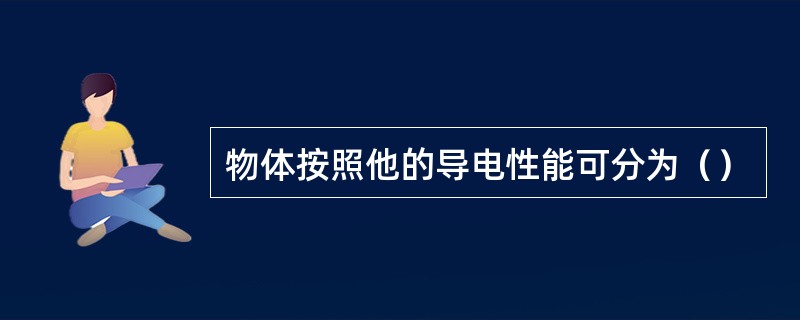 物体按照他的导电性能可分为（）